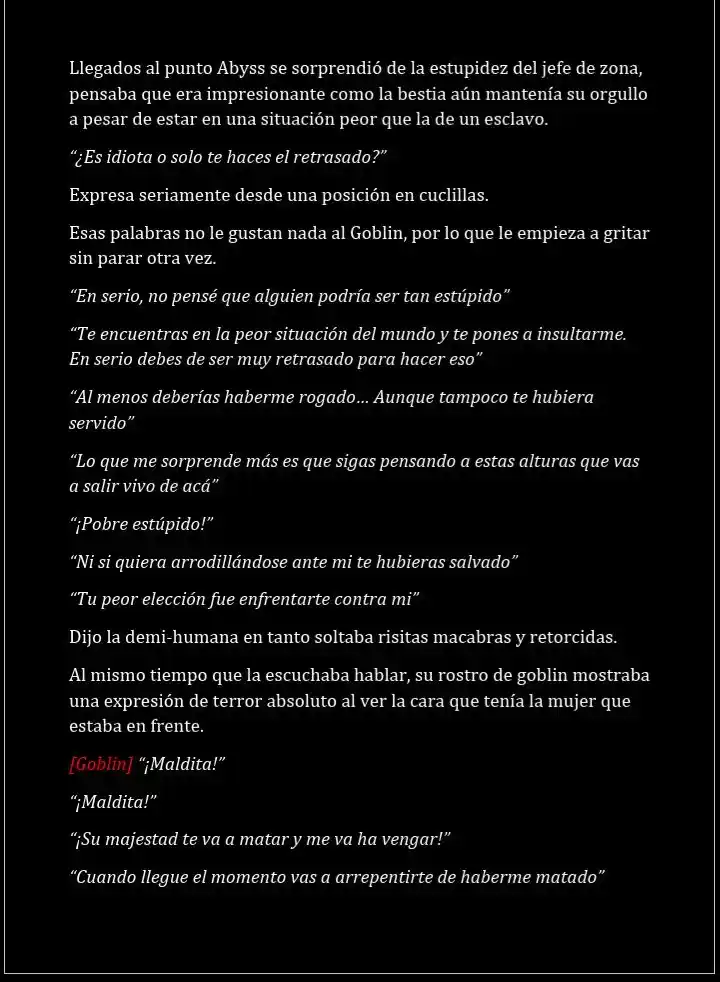 Llegados al punto Abyss se sorprendió de la estupidez del jefe de zona, pensaba que era impresionante como la bestia aún mantenía su orgullo a pesar de estar en una situación peor que la de un esclavo.

"¿Es idiota o solo te haces el retrasado?"

Expresa seriamente desde una posición en cuclillas.

Esas palabras no le gustan nada al Goblin, por lo que le empieza a gritar sin parar otra vez.

"En serio, no pensé que alguien podría ser tan estúpido"

"Te encuentras en la peor situación del mundo y te pones a insultarme. En serio debes de ser muy retrasado para hacer eso"

"Al menos deberías haberme rogado... Aunque tampoco te hubiera servido"

"Lo que me sorprende más es que sigas pensando a estas alturas que vas a salir vivo de acá"

"¡Pobre estúpido!"

"Ni si quiera arrodillándose ante mi te hubieras salvado"

"Tu peor elección fue enfrentarte contra mi"

Dijo la demi-humana en tanto soltaba risitas macabras y retorcidas.

Al mismo tiempo que la escuchaba hablar, su rostro de goblin mostraba una expresión de terror absoluto al ver la cara que tenía la mujer que estaba en frente.

[Goblin] "¡Maldita!"

"¡Maldita!"

"¡Su majestad te va a matar y me va ha vengar!"

"Cuando llegue el momento vas a arrepentirte de haberme matado"